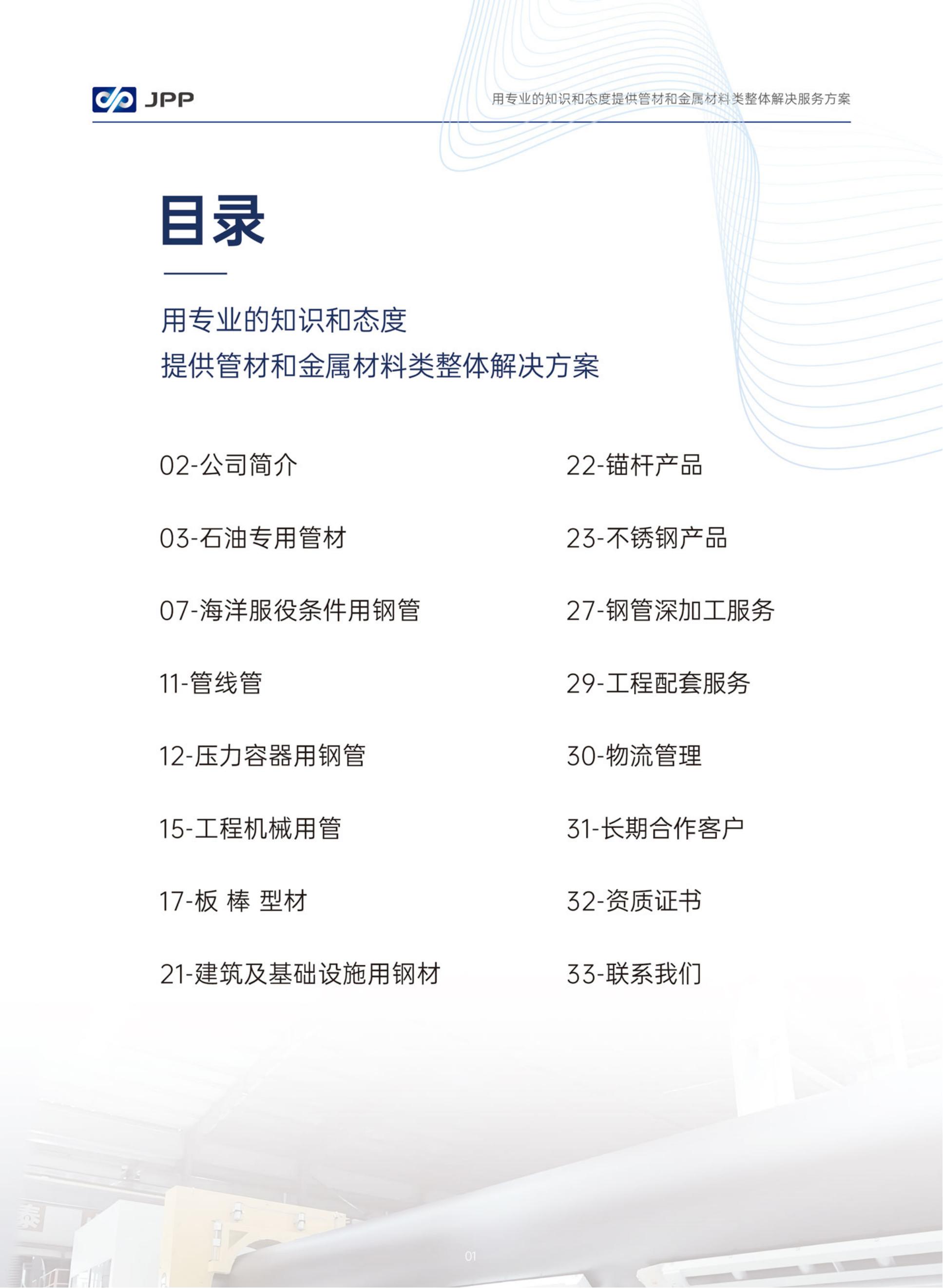 JPP

用专业的知识和态度提供管材和金属材料类整体解决服务方案

目录

用专业的知识和态度
提供管材和金属材料类整体解决方案

02-公司简介

03-石油专用管材

07-海洋服役条件用钢管

11-管线管

12-压力容器用钢管

15-工程机械用管

17-板 棒 型材

21-建筑及基础设施用钢材

22-锚杆产品

23-不锈钢产品

27-钢管深加工服务

29-工程配套服务

30-物流管理

31-长期合作客户

32-资质证书

33-联系我们

01